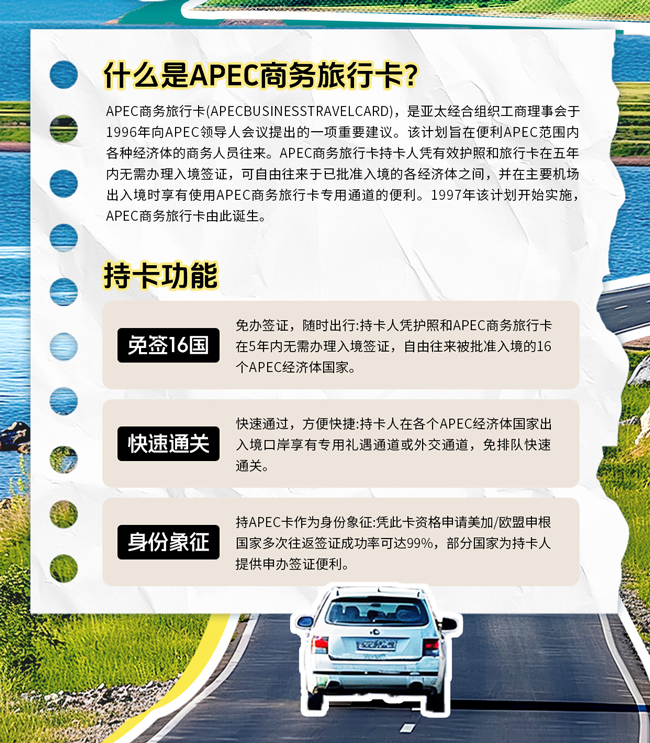 什么是APEC商务旅行卡?

APEC商务旅行卡(APECBUSINESSTRAVELCARD)，是亚太经合组织工商理事会于1996年向APEC领导人会议提出的一项重要建议。该计划旨在便利APEC范围内各种经济体的商务人员往来。APEC商务旅行卡持卡人凭有效护照和旅行卡在五年内无需办理入境签证，可自由往来于已批准入境的各经济体之间，并在主要机场出入境时享有使用APEC商务旅行卡专用通道的便利。1997年该计划开始实施，APEC商务旅行卡由此诞生。

持卡功能

免签16国

免办签证，随时出行:持卡人凭护照和APEC商务旅行卡在5年内无需办理入境签证，自由往来被批准入境的16个APEC经济体国家。

快速通关

快速通过，方便快捷:持卡人在各个APEC经济体国家出入境口岸享有专用礼遇通道或外交通道，免排队快速通关。

身份象征

持APEC卡作为身份象征:凭此卡资格申请美加/欧盟申根国家多次往返签证成功率可达99%，部分国家为持卡人提供申办签证便利。